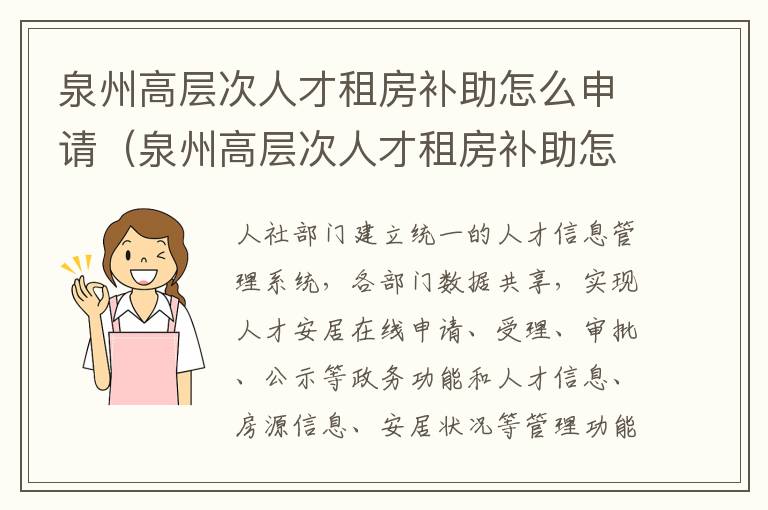 泉州高层次人才租房补助怎么申请（泉州高层次人才租房补助怎

人社部门建立统一的人才信息管理系统，各部门数据共享，实现人才安居在线申请、受理、审批、公示等政务功能和人才信息、房源信息、安居状况等管理功能